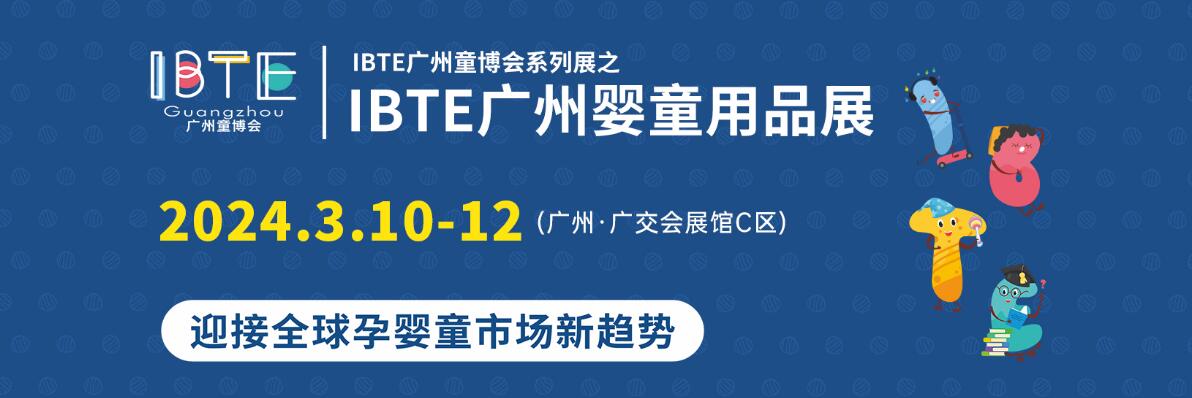 IBTE
Guangzhou
广州童博会

IBTE广州童博会系列展之
IBTE广州婴童用品展

2024.3.10-12 (广州·广交会展馆C区)

迎接全球孕婴童市场新趋势